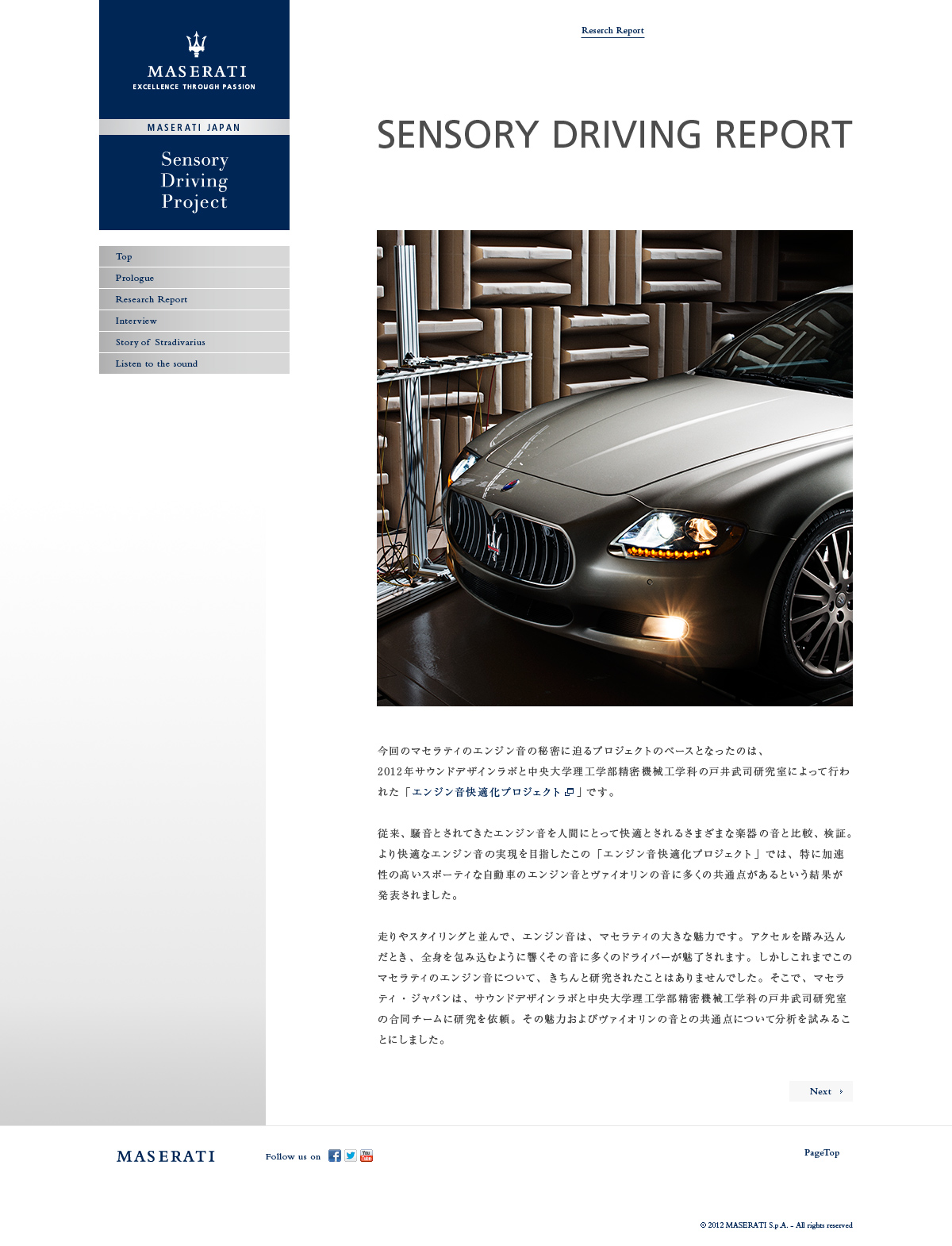 MASERATI
EXCELLENCE THROUGH PASSION

MASERATI JAPAN

Sensory Driving Project

Top
Prologue
Research Report
Interview
Story of Stradivarius
Listen to the sound

Reserch Report

SENSORY DRIVING REPORT

今回のマセラティのエンジン音の秘密に迫るプロジェクトのベースとなったのは、2012年サウンドデザインラボと中央大学理工学部精密機械工学科の戸井武司研究室によって行われた「エンジン音快適化プロジェクト」です。

従来、騒音とされてきたエンジン音を人間にとって快適とされるさまざまな楽器の音と比較、検証。より快適なエンジン音の実現を目指したこの「エンジン音快適化プロジェクト」では、特に加速性の高いスポーティな自動車のエンジン音とヴァイオリンの音に多くの共通点があるという結果が発表されました。

走りやスタイリングと並んで、エンジン音は、マセラティの大きな魅力です。アクセルを踏み込んだとき、全身を包み込むように響くその音に多くのドライバーが魅了されます。しかしこれまでこのマセラティのエンジン音について、きちんと研究されたことはありませんでした。そこで、マセラティ・ジャパンは、サウンドデザインラボと中央大学理工学部精密機械工学科の戸井武司研究室の合同チームに研究を依頼。その魅力およびヴァイオリンの音との共通点について分析を試みることにしました。

Next

MASERATI

Follow us on

You Tube

PageTop

© 2012 MASERATI S.p.A. - All rights reserved